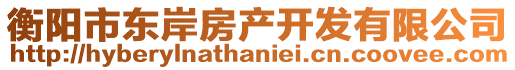 衡阳市东岸房产开发有限公司
http://hyberylnathaniei.cn.coovee.com